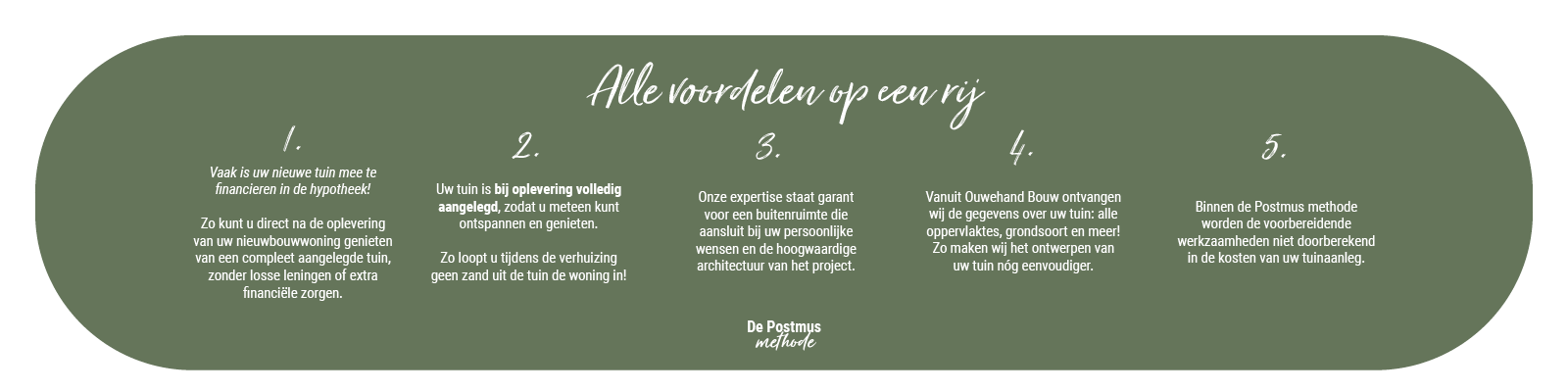 Alle voordelen op een rij

1.
Vaak is uw nieuwe tuin mee te financieren in de hypotheek!

Zo kunt u direct na de oplevering van uw nieuwbouwwoning genieten van een compleet aangelegde tuin, zonder losse leningen of extra financiële zorgen.

2.
Uw tuin is bij oplevering volledig aangelegd, zodat u meteen kunt ontspannen en genieten.

Zo loopt u tijdens de verhuizing geen zand uit de tuin de woning in!

3.
Onze expertise staat garant voor een buitenruimte die aansluit bij uw persoonlijke wensen en de hoogwaardige architectuur van het project.

4.
Vanuit Ouwehand Bouw ontvangen wij de gegevens over uw tuin: alle oppervlaktes, grondsoort en meer! Zo maken wij het ontwerpen van uw tuin nóg eenvoudiger.

5.
Binnen de Postmus methode worden de voorbereidende werkzaamheden niet doorberekend in de kosten van uw tuinaanleg.

De Postmus
methode